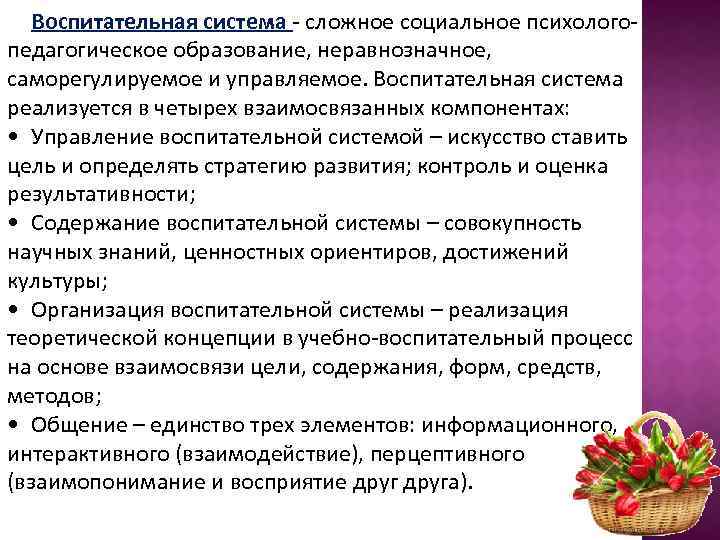 Воспитательная система - сложное социальное психолого-педагогическое образование, неравнозначное, саморегулируемое и управляемое. Воспитательная система реализуется в четырех взаимосвязанных компонентах:
• Управление воспитательной системой – искусство ставить цель и определять стратегию развития; контроль и оценка результативности;
• Содержание воспитательной системы – совокупность научных знаний, ценностных ориентиров, достижений культуры;
• Организация воспитательной системы – реализация теоретической концепции в учебно-воспитательный процесс на основе взаимосвязи цели, содержания, форм, средств, методов;
• Общение – единство трех элементов: информационного, интерактивного (взаимодействие), перцептивного (взаимопонимание и восприятие друг друга).